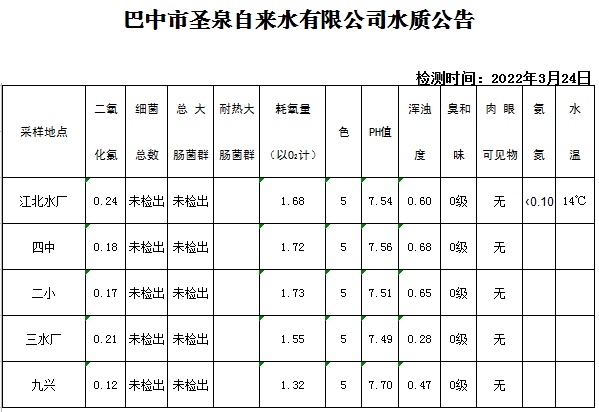 巴中市圣泉自来水有限公司水质公告

检测时间：2022年3月24日

| 采样地点 | 二氧化氯 | 细菌总数 | 总大肠菌群 | 耐热大肠菌群 | 耗氧量（以$O_2$计） | 色 | PH值 | 浑浊度 | 臭和味 | 肉眼可见物 | 氨氮 | 水温 |
|---|---|---|---|---|---|---|---|---|---|---|---|---|
| 江北水厂 | 0.24 | 未检出 | 未检出 |  | 1.68 | 5 | 7.54 | 0.60 | 0级 | 无 | <0.10 | 14℃ |
| 四中 | 0.18 | 未检出 | 未检出 |  | 1.72 | 5 | 7.56 | 0.68 | 0级 | 无 |  |  |
| 二小 | 0.17 | 未检出 | 未检出 |  | 1.73 | 5 | 7.51 | 0.65 | 0级 | 无 |  |  |
| 三水厂 | 0.21 | 未检出 | 未检出 |  | 1.55 | 5 | 7.49 | 0.28 | 0级 | 无 |  |  |
| 九兴 | 0.12 | 未检出 | 未检出 |  | 1.32 | 5 | 7.70 | 0.47 | 0级 | 无 |  |  |